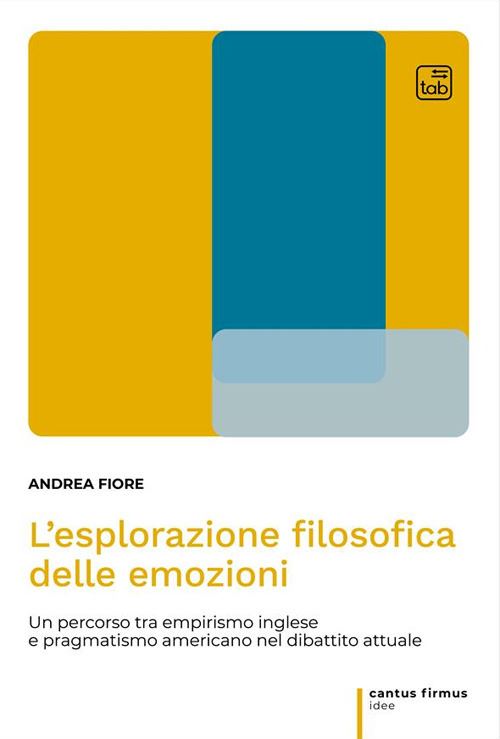 tab

ANDREA FIORE

L'esplorazione filosofica delle emozioni

Un percorso tra empirismo inglese e pragmatismo americano nel dibattito attuale

cantus firmus
idee